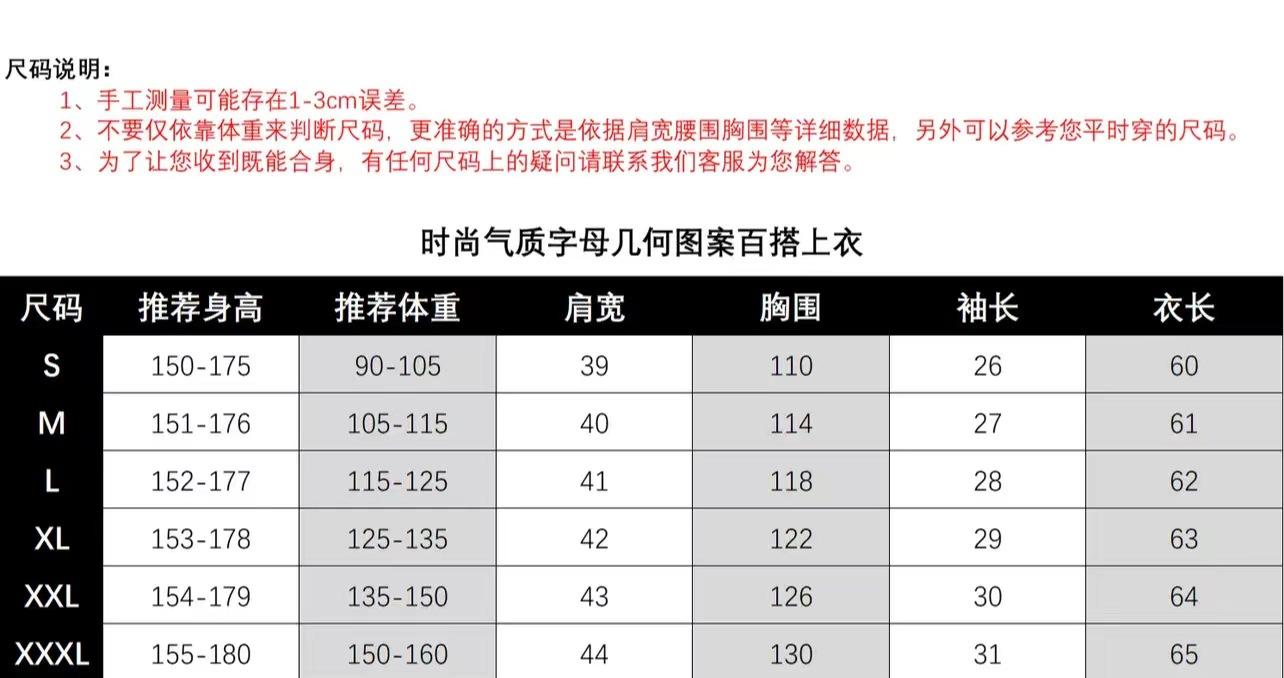 尺码说明：
1、手工测量可能存在1-3cm误差。
2、不要仅依靠体重来判断尺码，更准确的方式是依据肩宽腰围胸围等详细数据，另外可以参考您平时穿的尺码。
3、为了让您收到既能合身，有任何尺码上的疑问请联系我们客服为您解答。

时尚气质字母几何图案百搭上衣

| 尺码 | 推荐身高 | 推荐体重 | 肩宽 | 胸围 | 袖长 | 衣长 |
|---|---|---|---|---|---|---|
| S | 150-175 | 90-105 | 39 | 110 | 26 | 60 |
| M | 151-176 | 105-115 | 40 | 114 | 27 | 61 |
| L | 152-177 | 115-125 | 41 | 118 | 28 | 62 |
| XL | 153-178 | 125-135 | 42 | 122 | 29 | 63 |
| XXL | 154-179 | 135-150 | 43 | 126 | 30 | 64 |
| XXXL | 155-180 | 150-160 | 44 | 130 | 31 | 65 |